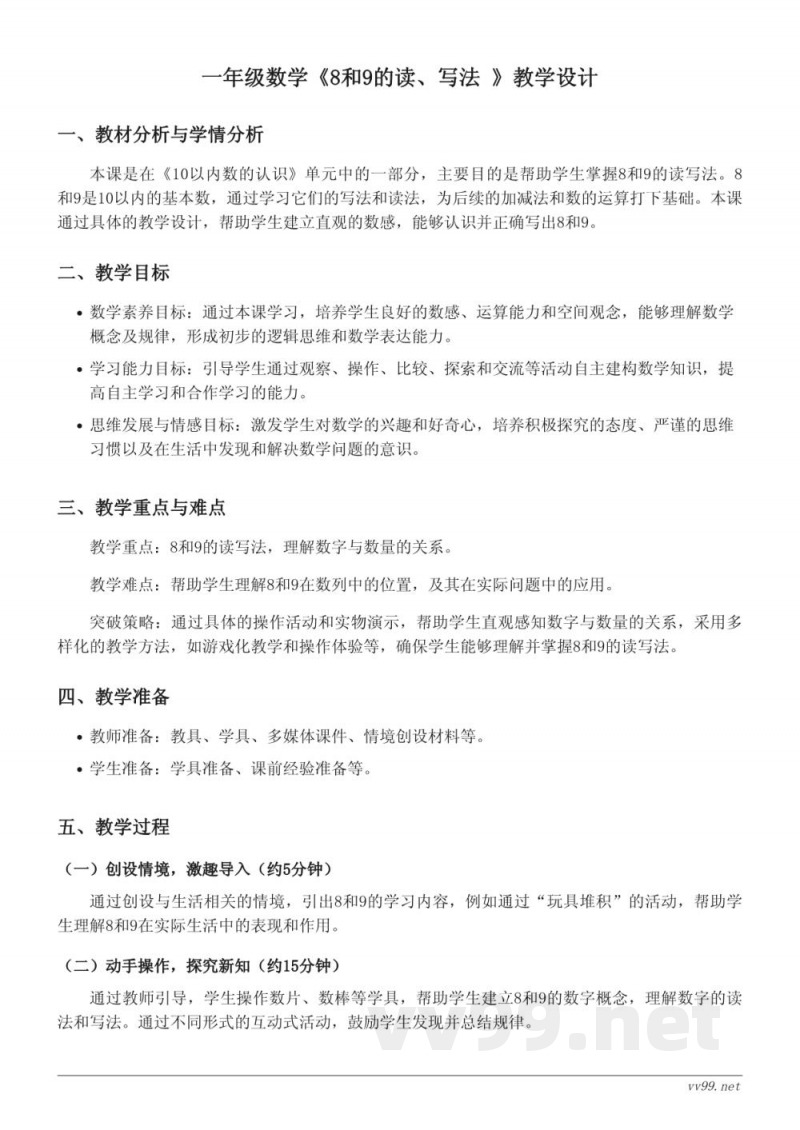 一年级数学《8和9的读、写法 》教学设计

一、教材分析与学情分析

本课是在《10以内数的认识》单元中的一部分，主要目的是帮助学生掌握8和9的读写法。8和9是10以内的基本数，通过学习它们的写法和读法，为后续的加减法和数的运算打下基础。本课通过具体的教学设计，帮助学生建立直观的数感，能够认识并正确写出8和9。

二、教学目标

• 数学素养目标：通过本课学习，培养学生良好的数感、运算能力和空间观念，能够理解数学概念及规律，形成初步的逻辑思维和数学表达能力。

• 学习能力目标：引导学生通过观察、操作、比较、探索和交流等活动自主建构数学知识，提高自主学习和合作学习的能力。

• 思维发展与情感目标：激发学生对数学的兴趣和好奇心，培养积极探究的态度、严谨的思维习惯以及在生活中发现和解决数学问题的意识。

三、教学重点与难点

教学重点：8和9的读写法，理解数字与数量的关系。

教学难点：帮助学生理解8和9在数列中的位置，及其在实际问题中的应用。

突破策略：通过具体的操作活动和实物演示，帮助学生直观感知数字与数量的关系，采用多样化的教学方法，如游戏化教学和操作体验等，确保学生能够理解并掌握8和9的读写法。

四、教学准备

• 教师准备：教具、学具、多媒体课件、情境创设材料等。

• 学生准备：学具准备、课前经验准备等。

五、教学过程

（一）创设情境，激趣导入（约5分钟）

通过创设与生活相关的情境，引出8和9的学习内容，例如通过“玩具堆积”的活动，帮助学生理解8和9在实际生活中的表现和作用。

（二）动手操作，探究新知（约15分钟）

通过教师引导，学生操作数片、数棒等学具，帮助学生建立8和9的数字概念，理解数字的读法和写法。通过不同形式的互动式活动，鼓励学生发现并总结规律。

vv99.net

vv99.net